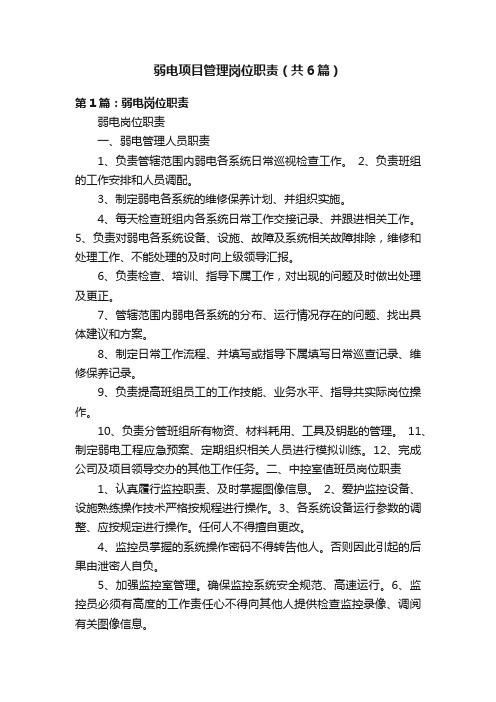 弱电项目管理岗位职责（共6篇）

第1篇：弱电岗位职责

弱电岗位职责

一、弱电管理人员职责

1、负责管辖范围内弱电各系统日常巡视检查工作。 2、负责班组的工作安排和人员调配。

3、制定弱电各系统的维修保养计划、并组织实施。

4、每天检查班组内各系统日常工作交接记录、并跟进相关工作。5、负责对弱电各系统设备、设施、故障及系统相关故障排除，维修和处理工作、不能处理的及时向上级领导汇报。

6、负责检查、培训、指导下属工作，对出现的问题及时做出处理及更正。

7、管辖范围内弱电各系统的分布、运行情况存在的问题、找出具体建议和方案。

8、制定日常工作流程、并填写或指导下属填写日常巡查记录、维修保养记录。

9、负责提高班组员工的工作技能、业务水平、指导共实际岗位操作。

10、负责分管班组所有物资、材料耗用、工具及钥匙的管理。 11、制定弱电工程应急预案、定期组织相关人员进行模拟训练。12、完成公司及项目领导交办的其他工作任务。二、中控室值班员岗位职责

1、认真履行监控职责、及时掌握图像信息。 2、爱护监控设备、设施熟练操作技术严格按规程进行操作。3、各系统设备运行参数的调整、应按规定进行操作。任何人不得擅自更改。

4、监控员掌握的系统操作密码不得转告他人。否则因此引起的后果由泄密人自负。

5、加强监控室管理。确保监控系统安全规范、高速运行。6、监控员必须有高度的工作责任心不得向其他人提供检查监控录像、调阅有关图像信息。